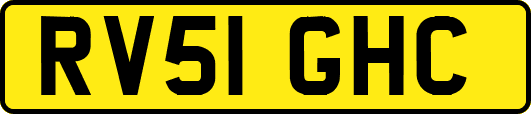 RV51 GHC